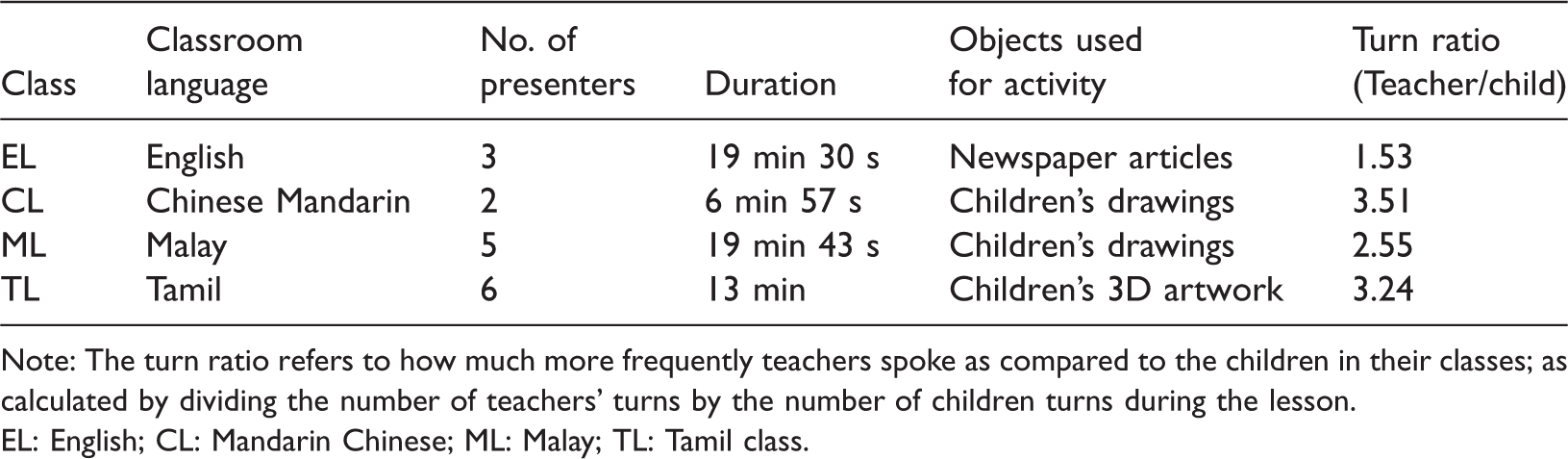 | Class | Classroom language | No. of presenters | Duration | Objects used for activity | Turn ratio (Teacher/child) |
|---|---|---|---|---|---|
| EL | English | 3 | 19 min 30 s | Newspaper articles | 1.53 |
| CL | Chinese Mandarin | 2 | 6 min 57 s | Children's drawings | 3.51 |
| ML | Malay | 5 | 19 min 43 s | Children's drawings | 2.55 |
| TL | Tamil | 6 | 13 min | Children's 3D artwork | 3.24 |

Note: The turn ratio refers to how much more frequently teachers spoke as compared to the children in their classes; as calculated by dividing the number of teachers' turns by the number of children turns during the lesson.
EL: English; CL: Mandarin Chinese; ML: Malay; TL: Tamil class.